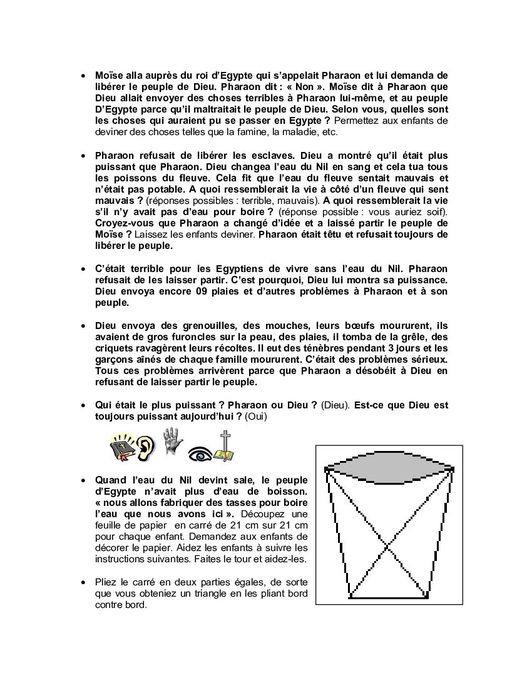 • Moïse alla auprès du roi d'Egypte qui s'appelait Pharaon et lui demanda de libérer le peuple de Dieu. Pharaon dit : « Non ». Moïse dit à Pharaon que Dieu allait envoyer des choses terribles à Pharaon lui-même, et au peuple D'Egypte parce qu'il maltraitait le peuple de Dieu. Selon vous, quelles sont les choses qui auraient pu se passer en Egypte ? Permettez aux enfants de deviner des choses telles que la famine, la maladie, etc.

• Pharaon refusait de libérer les esclaves. Dieu a montré qu'il était plus puissant que Pharaon. Dieu changea l'eau du Nil en sang et cela tua tous les poissons du fleuve. Cela fit que l'eau du fleuve sentait mauvais et n'était pas potable. A quoi ressemblerait la vie à côté d'un fleuve qui sent mauvais ? (réponses possibles : terrible, mauvais). A quoi ressemblerait la vie s'il n'y avait pas d'eau pour boire ? (réponse possible : vous auriez soif). Croyez-vous que Pharaon a changé d'idée et a laissé partir le peuple de Moïse ? Laissez les enfants deviner. Pharaon était têtu et refusait toujours de libérer le peuple.

• C'était terrible pour les Egyptiens de vivre sans l'eau du Nil. Pharaon refusait de les laisser partir. C'est pourquoi, Dieu lui montra sa puissance. Dieu envoya encore 09 plaies et d'autres problèmes à Pharaon et à son peuple.

• Dieu envoya des grenouilles, des mouches, leurs bœufs moururent, ils avaient de gros furoncles sur la peau, des plaies, il tomba de la grêle, des criquets ravagèrent leurs récoltes. Il eut des ténèbres pendant 3 jours et les garçons aînés de chaque famille moururent. C'était des problèmes sérieux. Tous ces problèmes arrivèrent parce que Pharaon a désobéit à Dieu en refusant de laisser partir le peuple.

• Qui était le plus puissant ? Pharaon ou Dieu ? (Dieu). Est-ce que Dieu est toujours puissant aujourd'hui ? (Oui)

• Quand l'eau du Nil devint sale, le peuple d'Egypte n'avait plus d'eau de boisson. « nous allons fabriquer des tasses pour boire l'eau que nous avons ici ». Découpez une feuille de papier en carré de 21 cm sur 21 cm pour chaque enfant. Demandez aux enfants de décorer le papier. Aidez les enfants à suivre les instructions suivantes. Faites le tour et aidez-les.

• Pliez le carré en deux parties égales, de sorte que vous obteniez un triangle en les pliant bord contre bord.